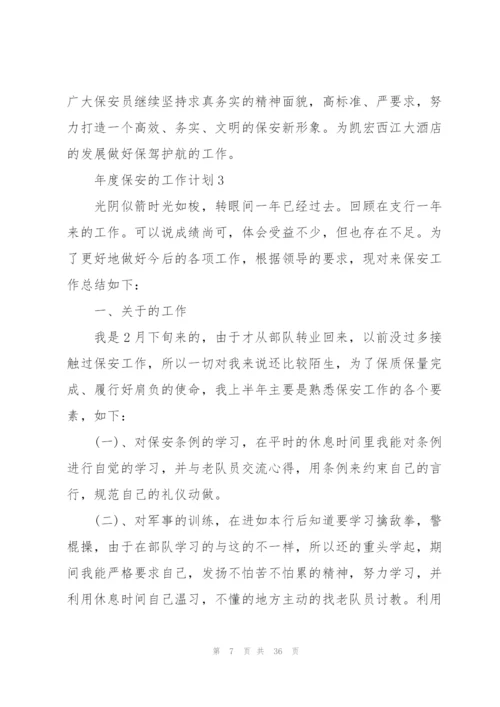 广大保安员继续坚持求真务实的精神面貌，高标准、严要求，努力打造一个高效、务实、文明的保安新形象。为凯宏西江大酒店的发展做好保驾护航的工作。

年度保安的工作计划3

光阴似箭时光如梭，转眼间一年已经过去。回顾在支行一年来的工作。可以说成绩尚可，体会受益不少，但也存在不足。为了更好地做好今后的各项工作，根据领导的要求，现对来保安工作总结如下：

一、关于的工作

我是2月下旬来的，由于才从部队转业回来，以前没过多接触过保安工作，所以一切对我来说还比较陌生，为了保质保量完成、履行好肩负的使命，我上半年主要是熟悉保安工作的各个要素，如下：

(一)、对保安条例的学习，在平时的休息时间里我能对条例进行自觉的学习，并与老队员交流心得，用条例来约束自己的言行，规范自己的礼仪动做。

(二)、对军事的训练，在进如本行后知道要学习擒敌拳，警棍操，由于在部队学习的与这的不一样，所以还的重头学起，期间我能严格要求自己，发扬不怕苦不怕累的精神，努力学习，并利用休息时间自己温习，不懂的地方主动的找老队员讨教。利用

第 7 页 共 36 页